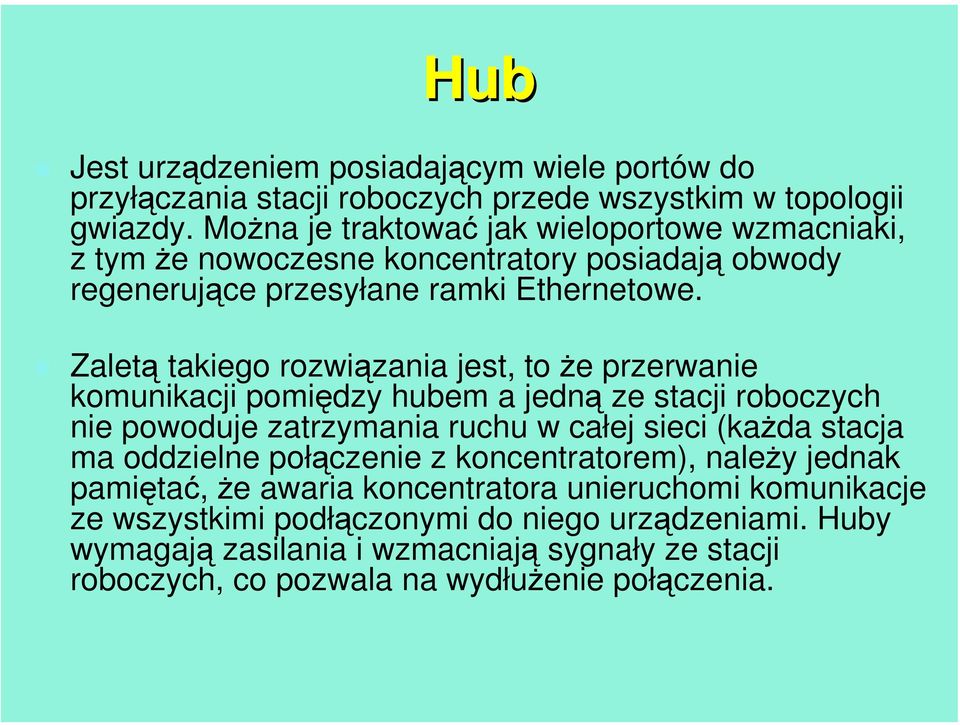 Hub

Jest urządzeniem posiadającym wiele portów do przyłączania stacji roboczych przede wszystkim w topologii gwiazdy. Można je traktować jak wieloportowe wzmacniaki, z tym że nowoczesne koncentratory posiadają obwody regenerujące przesyłane ramki Ethernetowe.

Zaletą takiego rozwiązania jest, to że przerwanie komunikacji pomiędzy hubem a jedną ze stacji roboczych nie powoduje zatrzymania ruchu w całej sieci (każda stacja ma oddzielne połączenie z koncentratorem), należy jednak pamiętać, że awaria koncentratora unieruchomi komunikacje ze wszystkimi podłączonymi do niego urządzeniami. Huby wymagają zasilania i wzmacniają sygnały ze stacji roboczych, co pozwala na wydłużenie połączenia.